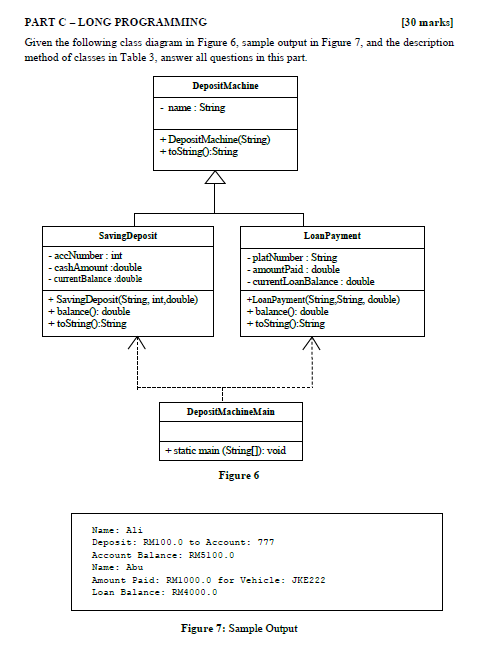 PART C – LONG PROGRAMMING [30 marks]

Given the following class diagram in Figure 6, sample output in Figure 7, and the description method of classes in Table 3, answer all questions in this part.

DepositMachine
- name : String
+ DepositMachine(String)
+ toString():String

SavingDeposit
- accNumber : int
- cashAmount :double
- currentBalance :double
+ SavingDeposit(String, int,double)
+ balance(): double
+ toString():String

LoanPayment
- platNumber : String
- amountPaid : double
- currentLoanBalance : double
+LoanPayment(String,String, double)
+ balance(): double
+ toString():String

DepositMachineMain
+ static main (String[]): void

Figure 6

Name: Ali
Deposit: RM100.0 to Account: 777
Account Balance: RM5100.0
Name: Abu
Amount Paid: RM1000.0 for Vehicle: JKE222
Loan Balance: RM4000.0

Figure 7: Sample Output